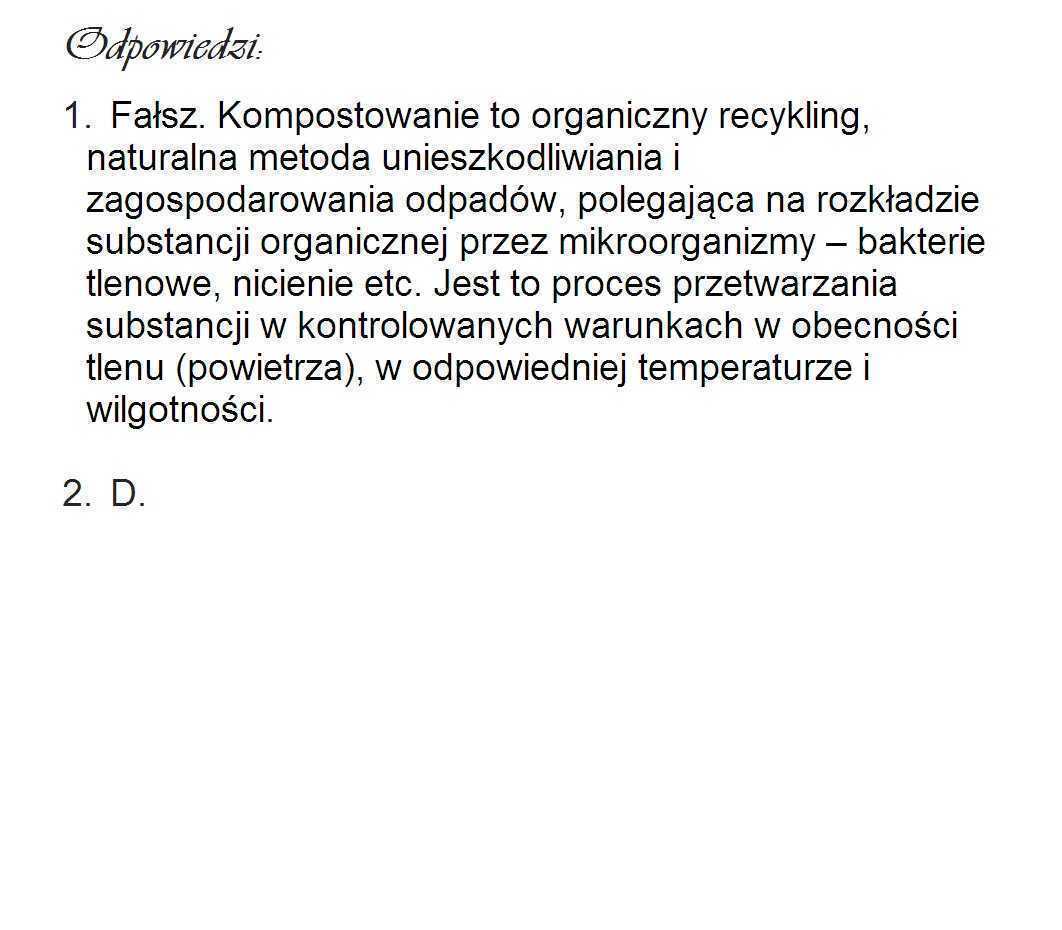 Odpowiedzi:

1. Fałsz. Kompostowanie to organiczny recykling, naturalna metoda unieszkodliwiania i zagospodarowania odpadów, polegająca na rozkładzie substancji organicznej przez mikroorganizmy – bakterie tlenowe, nicienie etc. Jest to proces przetwarzania substancji w kontrolowanych warunkach w obecności tlenu (powietrza), w odpowiedniej temperaturze i wilgotności.

2. D.